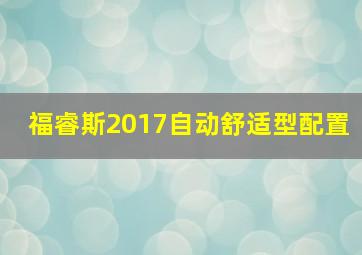 福睿斯2017自动舒适型配置